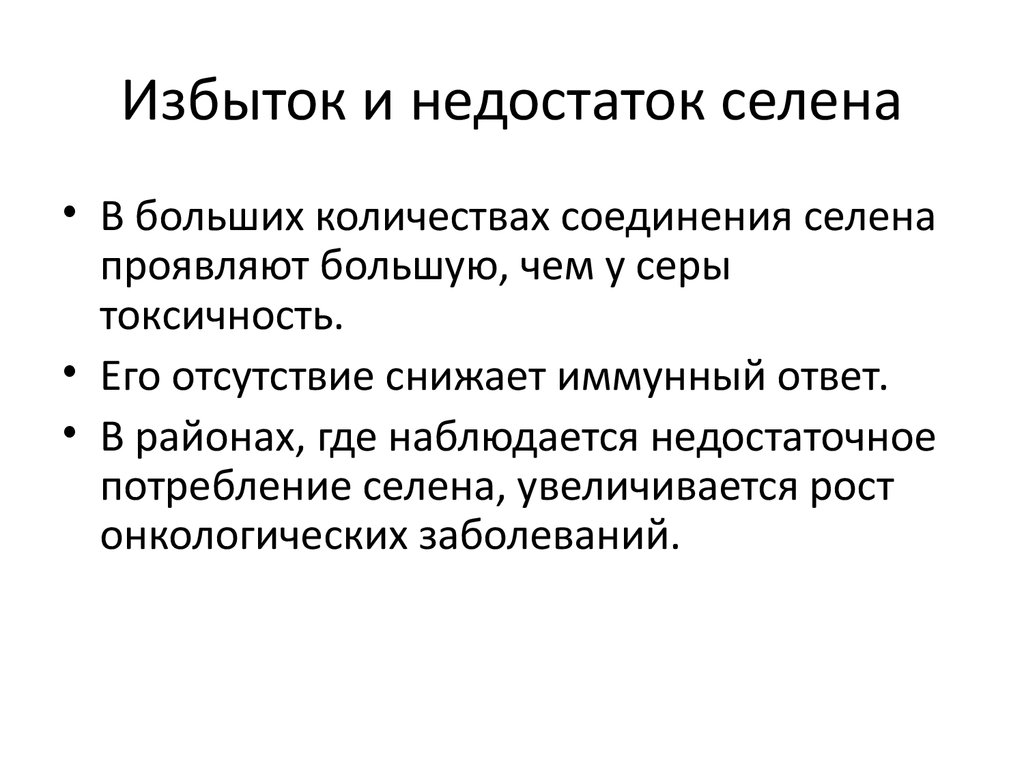 Избыток и недостаток селена

• В больших количествах соединения селена проявляют большую, чем у серы токсичность.
• Его отсутствие снижает иммунный ответ.
• В районах, где наблюдается недостаточное потребление селена, увеличивается рост онкологических заболеваний.